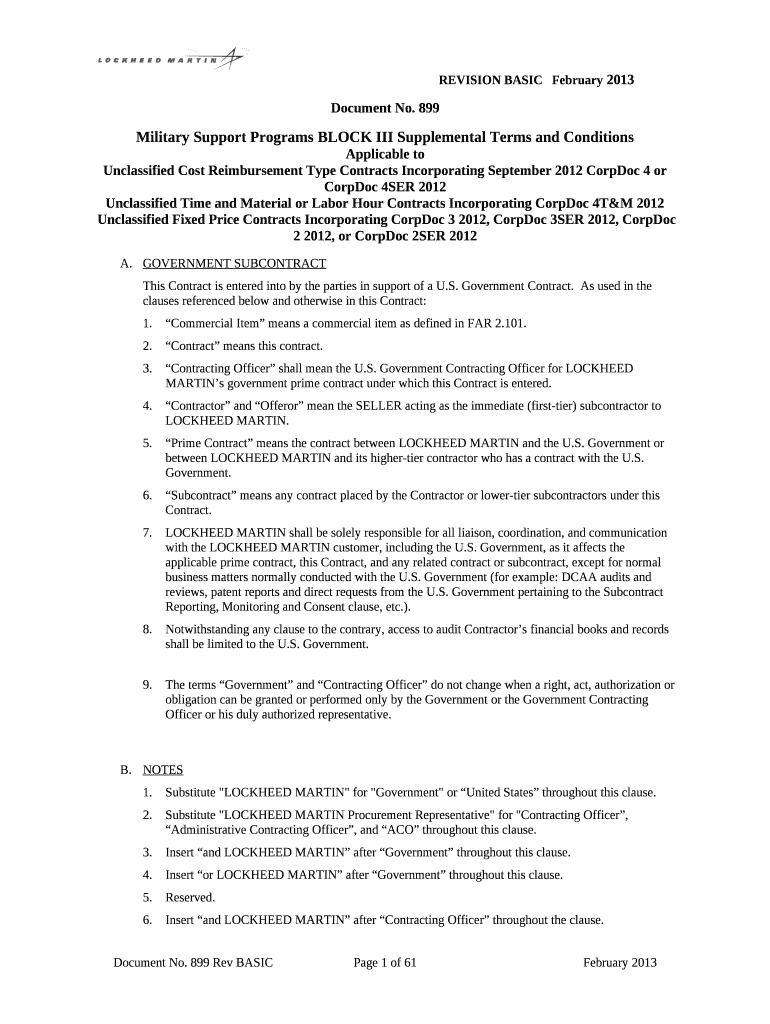 LOCKHEED MARTIN

REVISION BASIC February 2013

Document No. 899

Military Support Programs BLOCK III Supplemental Terms and Conditions
Applicable to
Unclassified Cost Reimbursement Type Contracts Incorporating September 2012 CorpDoc 4 or CorpDoc 4SER 2012
Unclassified Time and Material or Labor Hour Contracts Incorporating CorpDoc 4T&M 2012
Unclassified Fixed Price Contracts Incorporating CorpDoc 3 2012, CorpDoc 3SER 2012, CorpDoc 2 2012, or CorpDoc 2SER 2012

A. GOVERNMENT SUBCONTRACT

This Contract is entered into by the parties in support of a U.S. Government Contract. As used in the clauses referenced below and otherwise in this Contract:

1. “Commercial Item” means a commercial item as defined in FAR 2.101.

2. “Contract” means this contract.

3. “Contracting Officer” shall mean the U.S. Government Contracting Officer for LOCKHEED MARTIN’s government prime contract under which this Contract is entered.

4. “Contractor” and “Offeror” mean the SELLER acting as the immediate (first-tier) subcontractor to LOCKHEED MARTIN.

5. “Prime Contract” means the contract between LOCKHEED MARTIN and the U.S. Government or between LOCKHEED MARTIN and its higher-tier contractor who has a contract with the U.S. Government.

6. “Subcontract” means any contract placed by the Contractor or lower-tier subcontractors under this Contract.

7. LOCKHEED MARTIN shall be solely responsible for all liaison, coordination, and communication with the LOCKHEED MARTIN customer, including the U.S. Government, as it affects the applicable prime contract, this Contract, and any related contract or subcontract, except for normal business matters normally conducted with the U.S. Government (for example: DCAA audits and reviews, patent reports and direct requests from the U.S. Government pertaining to the Subcontract Reporting, Monitoring and Consent clause, etc.).

8. Notwithstanding any clause to the contrary, access to audit Contractor’s financial books and records shall be limited to the U.S. Government.

9. The terms “Government” and “Contracting Officer” do not change when a right, act, authorization or obligation can be granted or performed only by the Government or the Government Contracting Officer or his duly authorized representative.

B. NOTES

1. Substitute "LOCKHEED MARTIN" for "Government" or “United States” throughout this clause.

2. Substitute "LOCKHEED MARTIN Procurement Representative" for "Contracting Officer”, “Administrative Contracting Officer”, and “ACO” throughout this clause.

3. Insert “and LOCKHEED MARTIN” after “Government” throughout this clause.

4. Insert “or LOCKHEED MARTIN” after “Government” throughout this clause.

5. Reserved.

6. Insert “and LOCKHEED MARTIN” after “Contracting Officer” throughout the clause.

Document No. 899 Rev BASIC    Page 1 of 61    February 2013